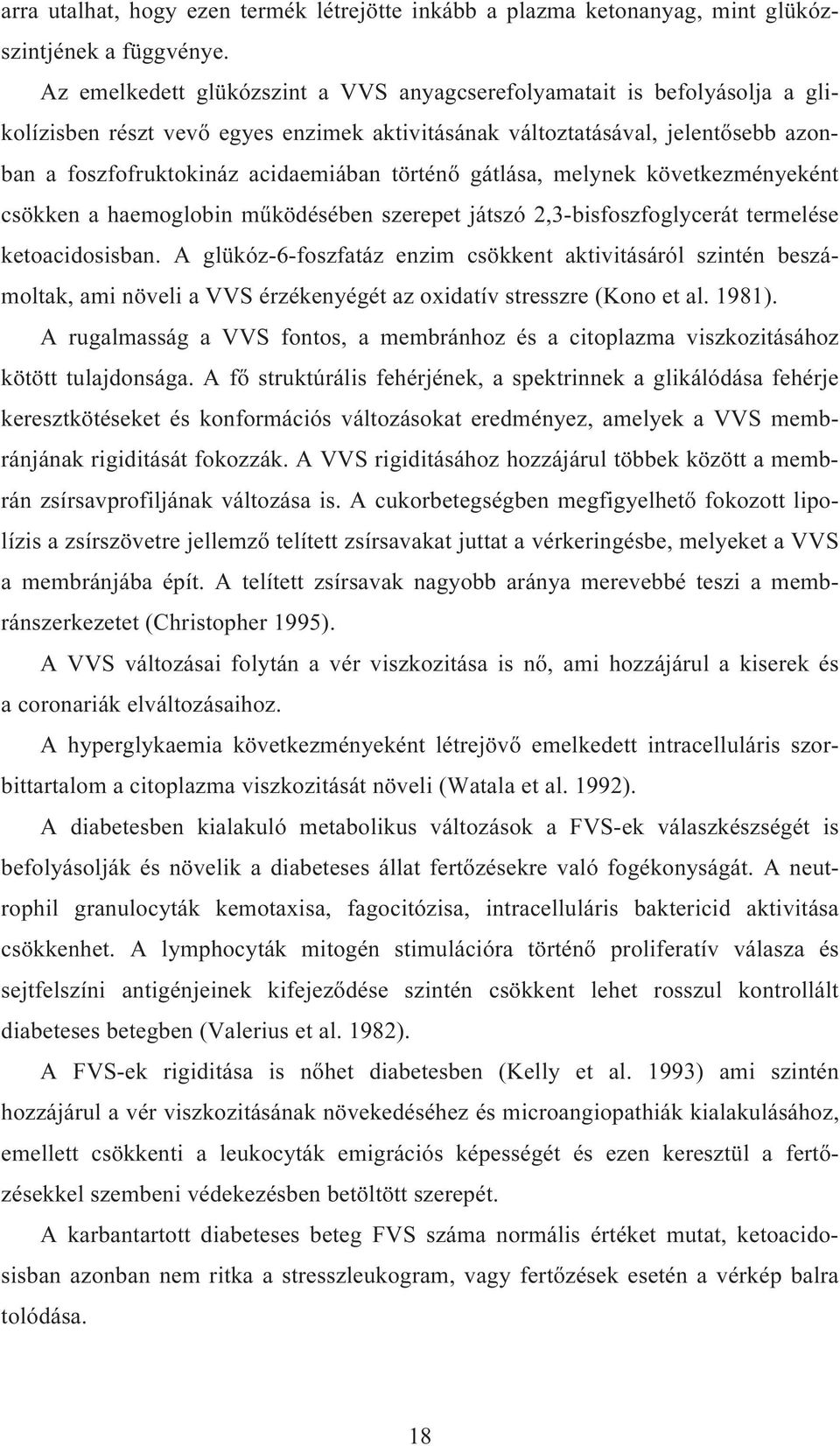 arra utalhat, hogy ezen termék létrejötte inkább a plazma ketonanyag, mint glükózszintjének a függvénye.

Az emelkedett glükózszint a VVS anyagcserefolyamatait is befolyásolja a glikolízisben részt vevő egyes enzimek aktivitásának változtatásával, jelentősebb azonban a foszfofruktokináz acidaemiában történő gátlása, melynek következményeként csökken a haemoglobin működésében szerepet játszó 2,3-bisfoszfoglycerát termelése ketoacidosisban. A glükóz-6-foszfatáz enzim csökkent aktivitásáról szintén beszámoltak, ami növeli a VVS érzékenyégét az oxidatív stresszre (Kono et al. 1981).

A rugalmasság a VVS fontos, a membránhoz és a citoplazma viszkozitásához kötött tulajdonsága. A fő struktúrális fehérjének, a spektrinnek a glikálódása fehérje keresztkötéseket és konformációs változásokat eredményez, amelyek a VVS membránjának rigiditását fokozzák. A VVS rigiditásához hozzájárul többek között a membrán zsírsavprofiljának változása is. A cukorbetegségben megfigyelhető fokozott lipolízis a zsírszövetre jellemző telített zsírsavakat juttat a vérkeringésbe, melyeket a VVS a membránjába épít. A telített zsírsavak nagyobb aránya merevebbé teszi a membránszerkezetet (Christopher 1995).

A VVS változásai folytán a vér viszkozitása is nő, ami hozzájárul a kiserek és a coronariák elváltozásaihoz.

A hyperglykaemia következményeként létrejövő emelkedett intracelluláris szorbittartalom a citoplazma viszkozitását növeli (Watala et al. 1992).

A diabetesben kialakuló metabolikus változások a FVS-ek válaszkészségét is befolyásolják és növelik a diabeteses állat fertőzésekre való fogékonyságát. A neutrophil granulocyták kemotaxisa, fagocitózisa, intracelluláris baktericid aktivitása csökkenhet. A lymphocyták mitogén stimulációra történő proliferatív válasza és sejtfelszíni antigénjeinek kifejeződése szintén csökkent lehet rosszul kontrollált diabeteses betegben (Valerius et al. 1982).

A FVS-ek rigiditása is nőhet diabetesben (Kelly et al. 1993) ami szintén hozzájárul a vér viszkozitásának növekedéséhez és microangiopathiák kialakulásához, emellett csökkenti a leukocyták emigrációs képességét és ezen keresztül a fertőzésekkel szembeni védekezésben betöltött szerepét.

A karbantartott diabeteses beteg FVS száma normális értéket mutat, ketoacidosisban azonban nem ritka a stresszleukogram, vagy fertőzések esetén a vérkép balra tolódása.

18